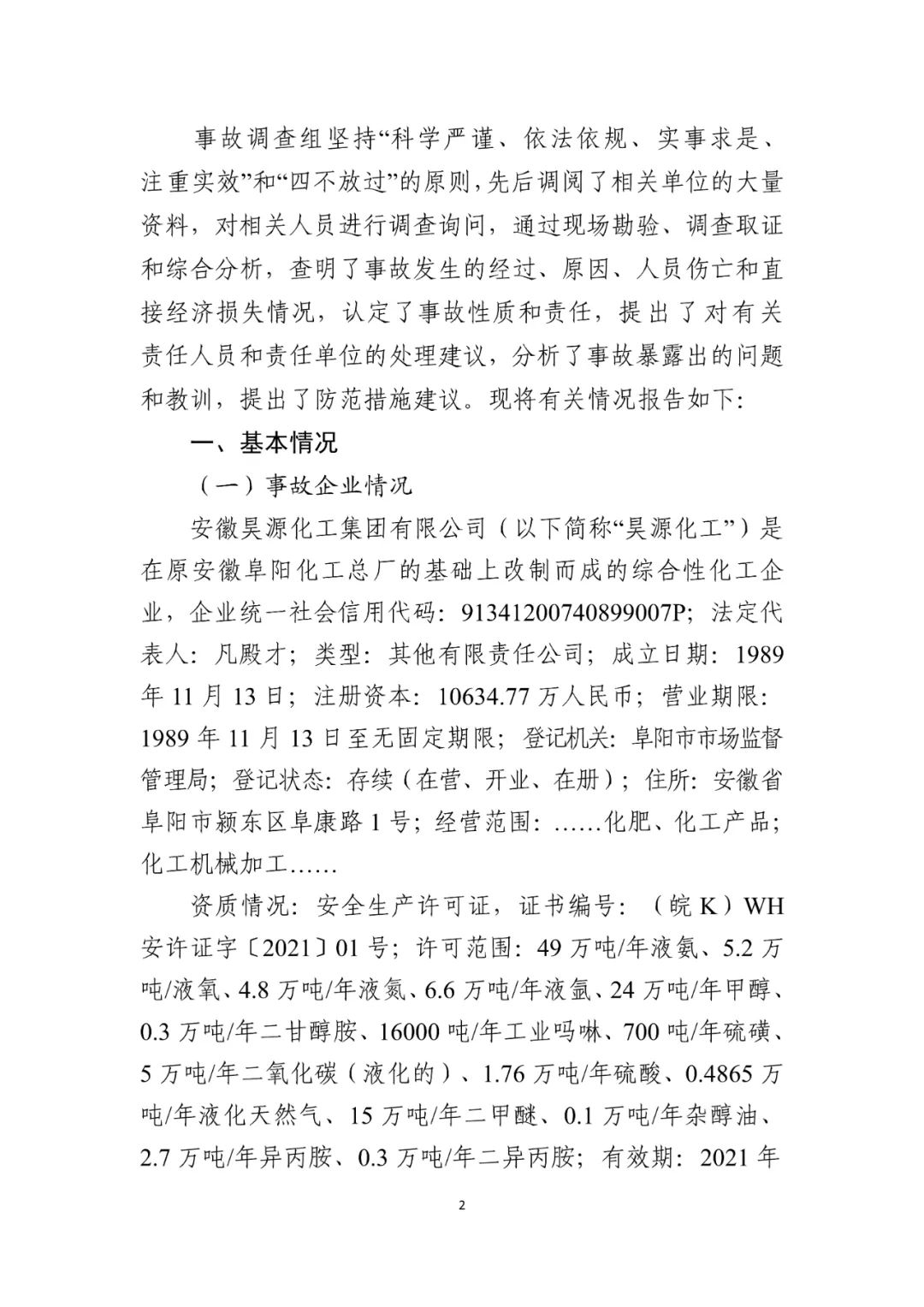 事故调查组坚持“科学严谨、依法依规、实事求是、注重实效”和“四不放过”的原则，先后调阅了相关单位的大量资料，对相关人员进行调查询问，通过现场勘验、调查取证和综合分析，查明了事故发生的经过、原因、人员伤亡和直接经济损失情况，认定了事故性质和责任，提出了对有关责任人员和责任单位的处理建议，分析了事故暴露出的问题和教训，提出了防范措施建议。现将有关情况报告如下：

一、基本情况

（一）事故企业情况

安徽昊源化工集团有限公司（以下简称“昊源化工”）是在原安徽阜阳化工总厂的基础上改制而成的综合性化工企业，企业统一社会信用代码：91341200740899007P；法定代表人：凡殿才；类型：其他有限责任公司；成立日期：1989年11月13日；注册资本：10634.77万人民币；营业期限：1989年11月13日至无固定期限；登记机关：阜阳市市场监督管理局；登记状态：存续（在营、开业、在册）；住所：安徽省阜阳市颍东区阜康路1号；经营范围：……化肥、化工产品；化工机械加工……

资质情况：安全生产许可证，证书编号：（皖K）WH安许证字〔2021〕01号；许可范围：49万吨/年液氨、5.2万吨/液氧、4.8万吨/年液氮、6.6万吨/年液氩、24万吨/年甲醇、0.3万吨/年二甘醇胺、16000吨/年工业吗啉、700吨/年硫磺、5万吨/年二氧化碳（液化的）、1.76万吨/年硫酸、0.4865万吨/年液化天然气、15万吨/年二甲醚、0.1万吨/年杂醇油、2.7万吨/年异丙胺、0.3万吨/年二异丙胺；有效期：2021年

2